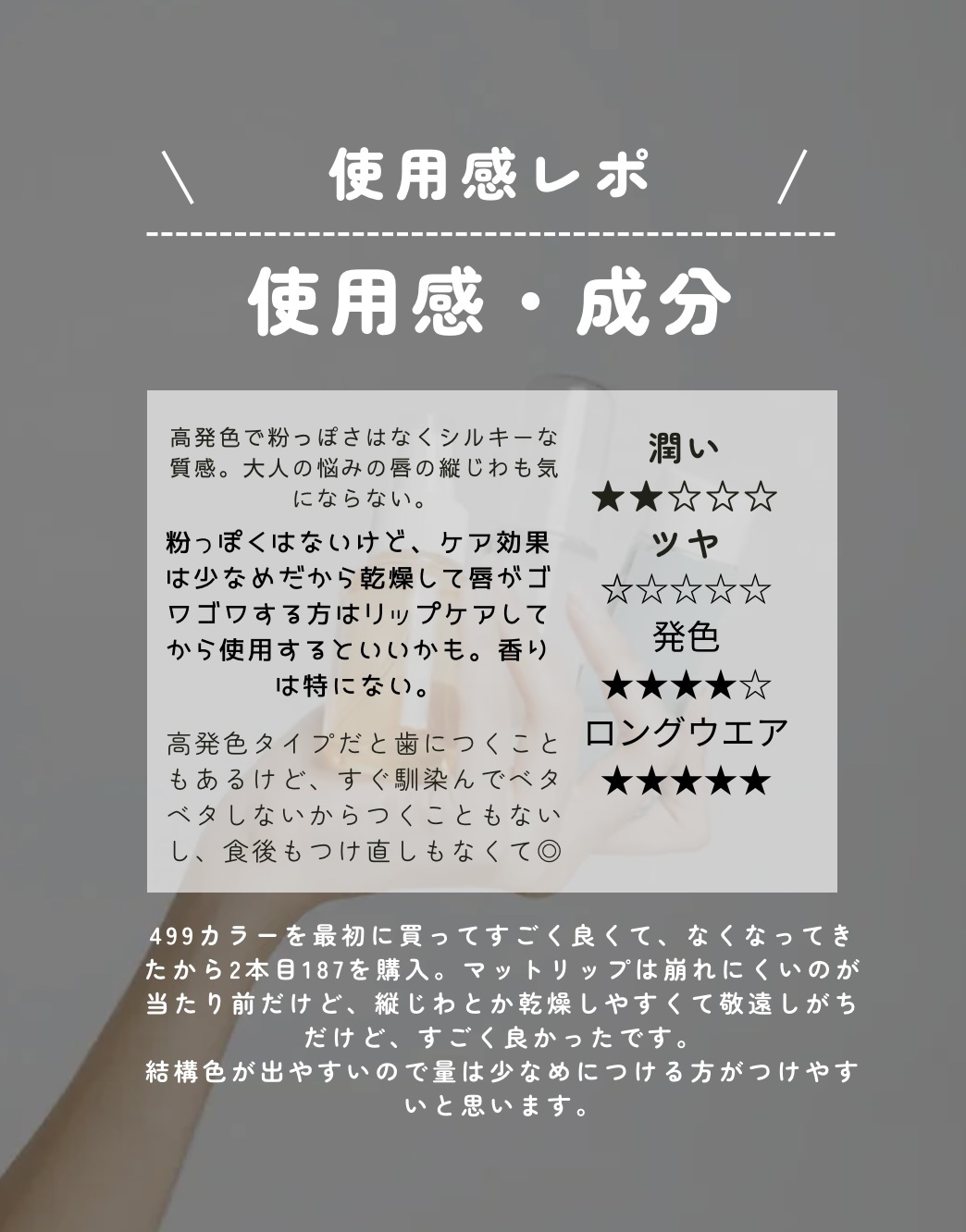 ＼ 使用感レポ ／

使用感・成分

高発色で粉っぽさはなくシルキーな質感。大人の悩みの唇の縦じわも気にならない。

粉っぽくはないけど、ケア効果は少なめだから乾燥して唇がゴワゴワする方はリップケアしてから使用するといいかも。香りは特にない。

高発色タイプだと歯につくこともあるけど、すぐ馴染んでベタベタしないからつくこともないし、食後もつけ直しもなくて◎

潤い
★★☆☆☆
ツヤ
☆☆☆☆☆
発色
★★★★☆
ロングウエア
★★★★★

499カラーを最初に買ってすごく良くて、なくなってきたから2本目187を購入。マットリップは崩れにくいのが当たり前だけど、縦じわとか乾燥しやすくて敬遠しがちだけど、すごく良かったです。
結構色が出やすいので量は少なめにつける方がつけやすいと思います。